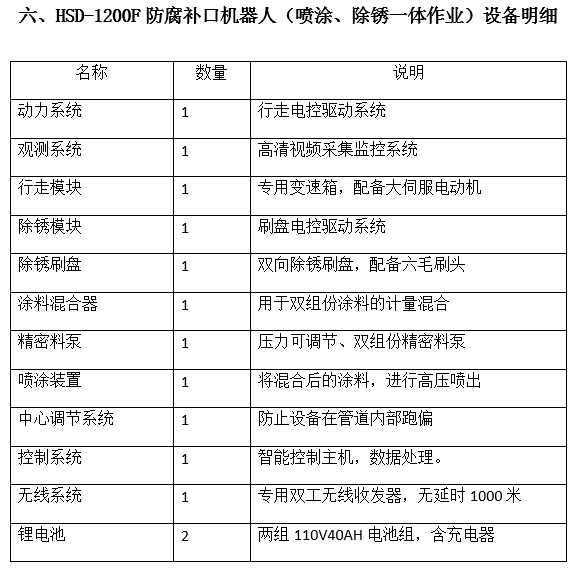 六、HSD-1200F 防腐补口机器人（喷涂、除锈一体作业）设备明细

| 名称 | 数量 | 说明 |
|---|---|---|
| 动力系统 | 1 | 行走电控驱动系统 |
| 观测系统 | 1 | 高清视频采集监控系统 |
| 行走模块 | 1 | 专用变速箱，配备大伺服电动机 |
| 除锈模块 | 1 | 刷盘电控驱动系统 |
| 除锈刷盘 | 1 | 双向除锈刷盘，配备六毛刷头 |
| 涂料混合器 | 1 | 用于双组份涂料的计量混合 |
| 精密料泵 | 1 | 压力可调节、双组份精密料泵 |
| 喷涂装置 | 1 | 将混合后的涂料，进行高压喷出 |
| 中心调节系统 | 1 | 防止设备在管道内部跑偏 |
| 控制系统 | 1 | 智能控制主机，数据处理。 |
| 无线系统 | 1 | 专用双工无线收发器，无延时 1000 米 |
| 锂电池 | 2 | 两组 110V40AH 电池组，含充电器 |